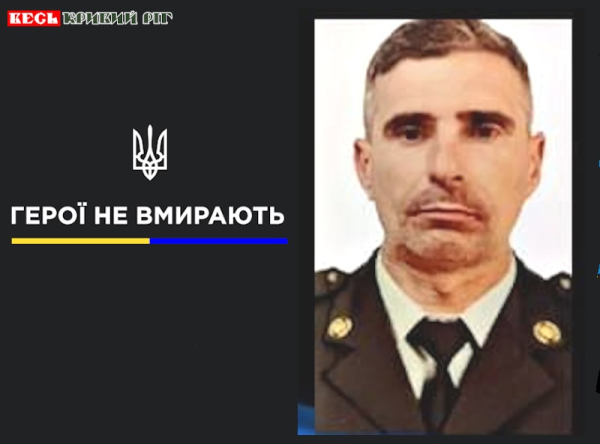 ВЕСЬ КРИВИЙ РІГ

ГЕРОЇ НЕ ВМИРАЮТЬ